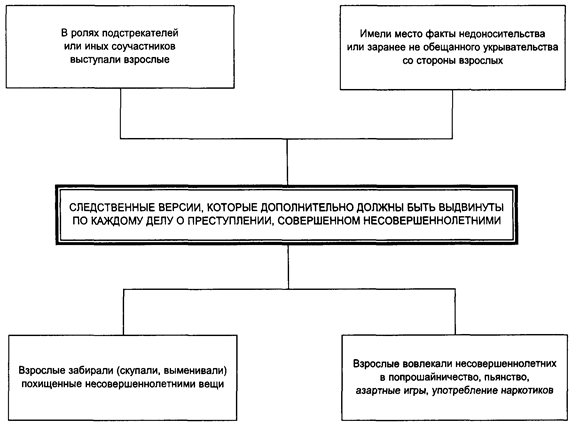 В ролях подстрекателей или иных соучастников выступали взрослые

Имели место факты недоносительства или заранее не обещанного укрывательства со стороны взрослых

СЛЕДСТВЕННЫЕ ВЕРСИИ, КОТОРЫЕ ДОПОЛНИТЕЛЬНО ДОЛЖНЫ БЫТЬ ВЫДВИНУТЫ ПО КАЖДОМУ ДЕЛУ О ПРЕСТУПЛЕНИИ, СОВЕРШЕННОМ НЕСОВЕРШЕННОЛЕТНИМИ

Взрослые забирали (скупали, выменивали) похищенные несовершеннолетними вещи

Взрослые вовлекали несовершеннолетних в попрошайничество, пьянство, азартные игры, употребление наркотиков